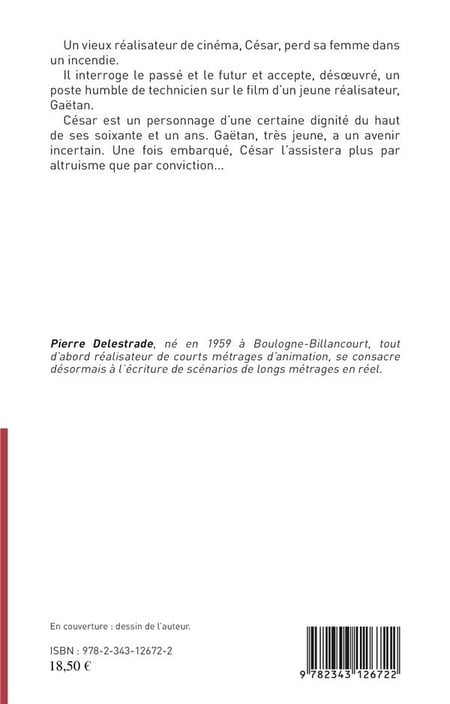 Un vieux réalisateur de cinéma, César, perd sa femme dans un incendie.

Il interroge le passé et le futur et accepte, désœuvré, un poste humble de technicien sur le film d'un jeune réalisateur, Gaëtan.

César est un personnage d'une certaine dignité du haut de ses soixante et un ans. Gaëtan, très jeune, a un avenir incertain. Une fois embarqué, César l'assistera plus par altruisme que par conviction...

Pierre Delestrade, né en 1959 à Boulogne-Billancourt, tout d'abord réalisateur de courts métrages d'animation, se consacre désormais à l'écriture de scénarios de longs métrages en réel.

En couverture : dessin de l'auteur.

ISBN : 978-2-343-12672-2
18,50 €

9 782343 126722